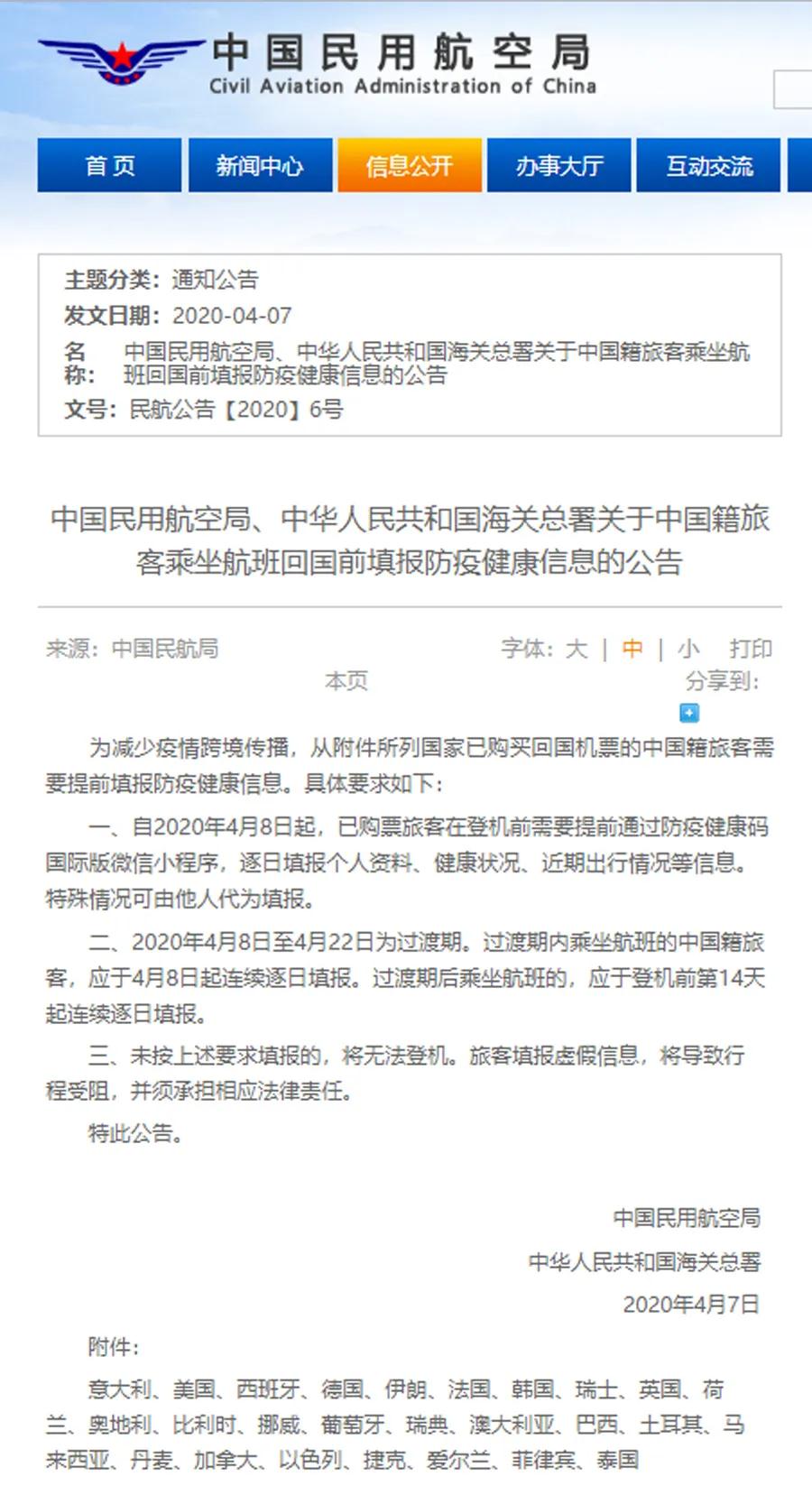 中国民用航空局
Civil Aviation Administration of China

首页 新闻中心 信息公开 办事大厅 互动交流

主题分类：通知公告
发文日期：2020-04-07
名称：中国民用航空局、中华人民共和国海关总署关于中国籍旅客乘坐航班回国前填报防疫健康信息的公告
文号：民航公告【2020】6号

中国民用航空局、中华人民共和国海关总署关于中国籍旅客乘坐航班回国前填报防疫健康信息的公告

来源：中国民航局

字体：大 | 中 | 小 打印本页

分享到：

为减少疫情跨境传播，从附件所列国家已购买回国机票的中国籍旅客需要提前填报防疫健康信息。具体要求如下：

一、自2020年4月8日起，已购票旅客在登机前需要提前通过防疫健康码国际版微信小程序，逐日填报个人资料、健康状况、近期出行情况等信息。特殊情况可由他人代为填报。

二、2020年4月8日至4月22日为过渡期。过渡期内乘坐航班的中国籍旅客，应于4月8日起连续逐日填报。过渡期后乘坐航班的，应于登机前第14天起连续逐日填报。

三、未按上述要求填报的，将无法登机。旅客填报虚假信息，将导致行程受阻，并须承担相应法律责任。

特此公告。

中国民用航空局
中华人民共和国海关总署
2020年4月7日

附件：

意大利、美国、西班牙、德国、伊朗、法国、韩国、瑞士、英国、荷兰、奥地利、比利时、挪威、葡萄牙、瑞典、澳大利亚、巴西、土耳其、马来西亚、丹麦、加拿大、以色列、捷克、爱尔兰、菲律宾、泰国